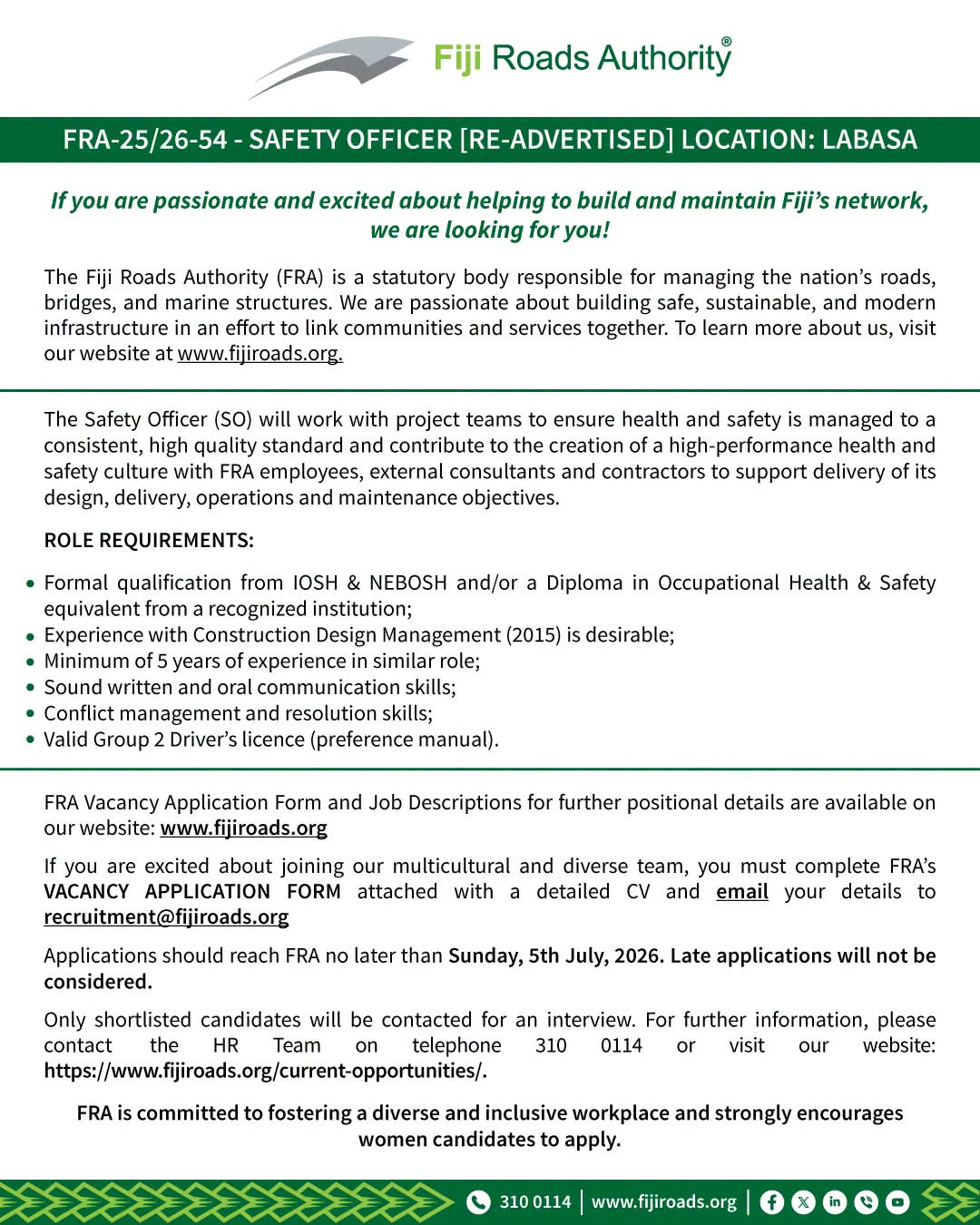 Fiji Roads Authority®

FRA-25/26-54 - SAFETY OFFICER [RE-ADVERTISED] LOCATION: LABASA

If you are passionate and excited about helping to build and maintain Fiji's network, we are looking for you!

The Fiji Roads Authority (FRA) is a statutory body responsible for managing the nation's roads, bridges, and marine structures. We are passionate about building safe, sustainable, and modern infrastructure in an effort to link communities and services together. To learn more about us, visit our website at www.fijiroads.org.

The Safety Officer (SO) will work with project teams to ensure health and safety is managed to a consistent, high quality standard and contribute to the creation of a high-performance health and safety culture with FRA employees, external consultants and contractors to support delivery of its design, delivery, operations and maintenance objectives.

ROLE REQUIREMENTS:

• Formal qualification from IOSH & NEBOSH and/or a Diploma in Occupational Health & Safety equivalent from a recognized institution;
• Experience with Construction Design Management (2015) is desirable;
• Minimum of 5 years of experience in similar role;
• Sound written and oral communication skills;
• Conflict management and resolution skills;
• Valid Group 2 Driver's licence (preference manual).

FRA Vacancy Application Form and Job Descriptions for further positional details are available on our website: www.fijiroads.org

If you are excited about joining our multicultural and diverse team, you must complete FRA's VACANCY APPLICATION FORM attached with a detailed CV and email your details to recruitment@fijiroads.org

Applications should reach FRA no later than Sunday, 5th July, 2026. Late applications will not be considered.

Only shortlisted candidates will be contacted for an interview. For further information, please contact the HR Team on telephone 310 0114 or visit our website: https://www.fijiroads.org/current-opportunities/.

FRA is committed to fostering a diverse and inclusive workplace and strongly encourages women candidates to apply.

310 0114 | www.fijiroads.org |